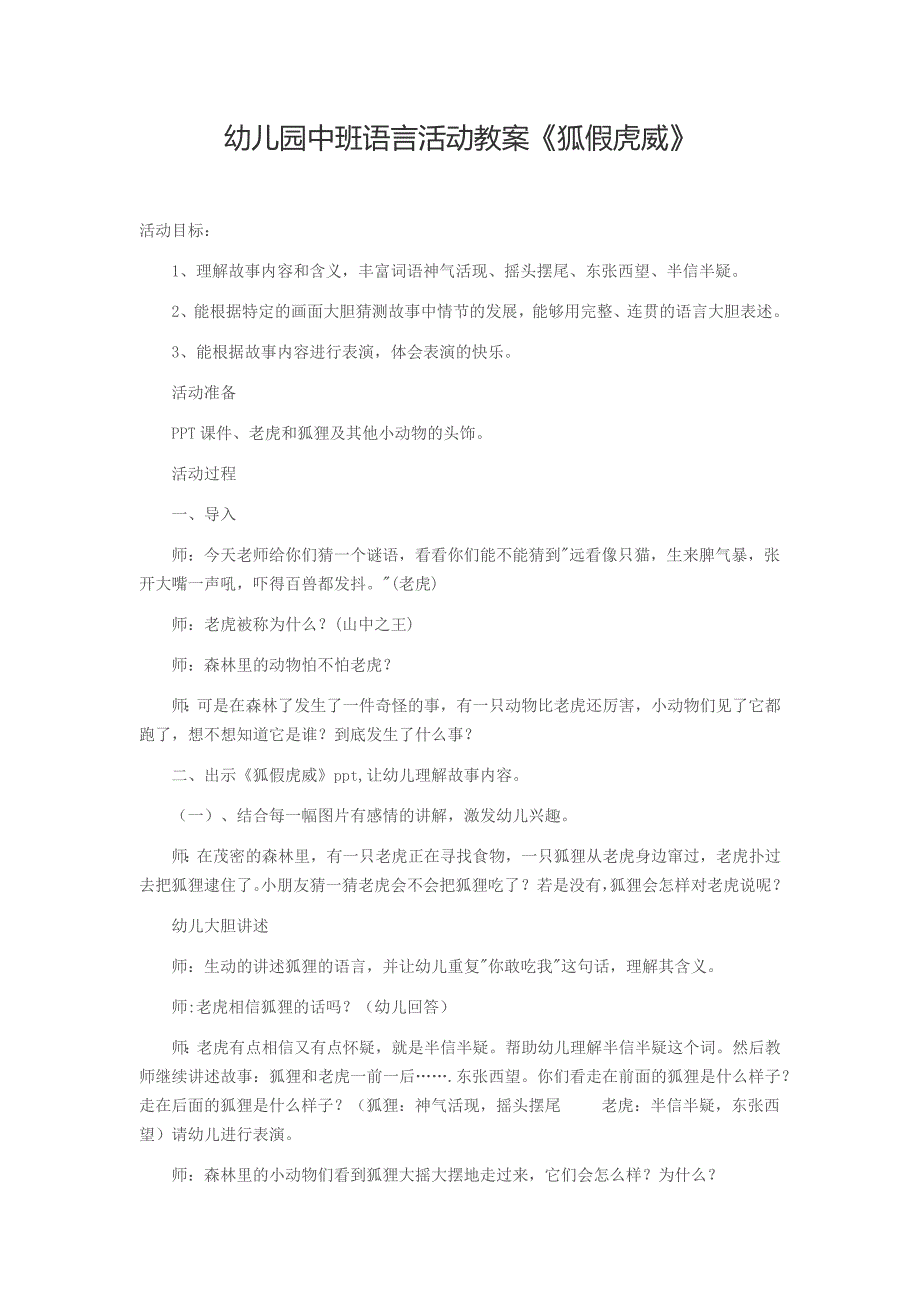 幼儿园中班语言活动教案《狐假虎威》

活动目标：

1、理解故事内容和含义，丰富词语神气活现、摇头摆尾、东张西望、半信半疑。

2、能根据特定的画面大胆猜测故事中情节的发展，能够用完整、连贯的语言大胆表述。

3、能根据故事内容进行表演，体会表演的快乐。

活动准备

PPT课件、老虎和狐狸及其他小动物的头饰。

活动过程

一、导入

师：今天老师给你们猜一个谜语，看看你们能不能猜到"远看像只猫，生来脾气暴，张开大嘴一声吼，吓得百兽都发抖。"(老虎)

师：老虎被称为什么？(山中之王)

师：森林里的动物怕不怕老虎？

师：可是在森林了发生了一件奇怪的事，有一只动物比老虎还厉害，小动物们见了它都跑了，想不想知道它是谁？到底发生了什么事？

二、出示《狐假虎威》ppt,让幼儿理解故事内容。

（一）、结合每一幅图片有感情的讲解，激发幼儿兴趣。

师：在茂密的森林里，有一只老虎正在寻找食物，一只狐狸从老虎身边窜过，老虎扑过去把狐狸逮住了。小朋友猜一猜老虎会不会把狐狸吃了？若是没有，狐狸会怎样对老虎说呢？

幼儿大胆讲述

师：生动的讲述狐狸的语言，并让幼儿重复"你敢吃我"这句话，理解其含义。

师:老虎相信狐狸的话吗？（幼儿回答）

师：老虎有点相信又有点怀疑，就是半信半疑。帮助幼儿理解半信半疑这个词。然后教师继续讲述故事：狐狸和老虎一前一后…….东张西望。你们看走在前面的狐狸是什么样子？走在后面的狐狸是什么样子？（狐狸：神气活现，摇头摆尾　　老虎：半信半疑，东张西望）请幼儿进行表演。

师：森林里的小动物们看到狐狸大摇大摆地走过来，它们会怎么样？为什么？